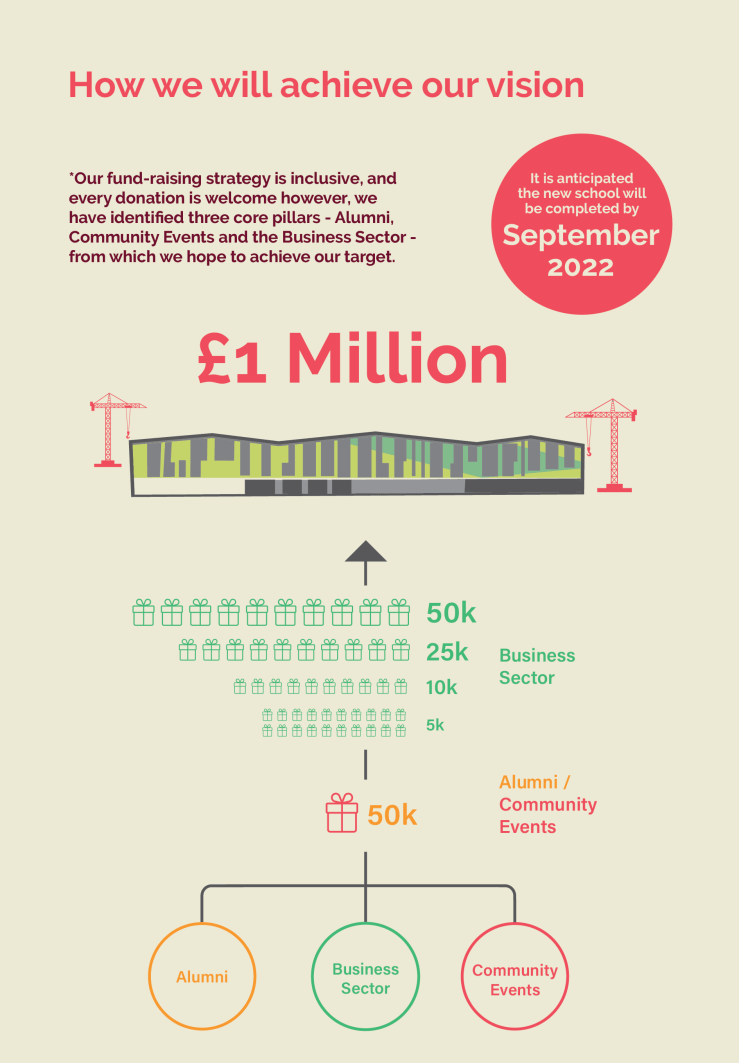 How we will achieve our vision

*Our fund-raising strategy is inclusive, and every donation is welcome however, we have identified three core pillars - Alumni, Community Events and the Business Sector - from which we hope to achieve our target.

It is anticipated the new school will be completed by September 2022

£1 Million

50k

25k

10k

5k

Business Sector

50k

Alumni / Community Events

Alumni

Business Sector

Community Events